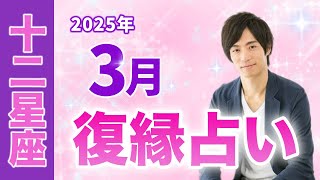 十二星座

2025年

3月

復縁占い